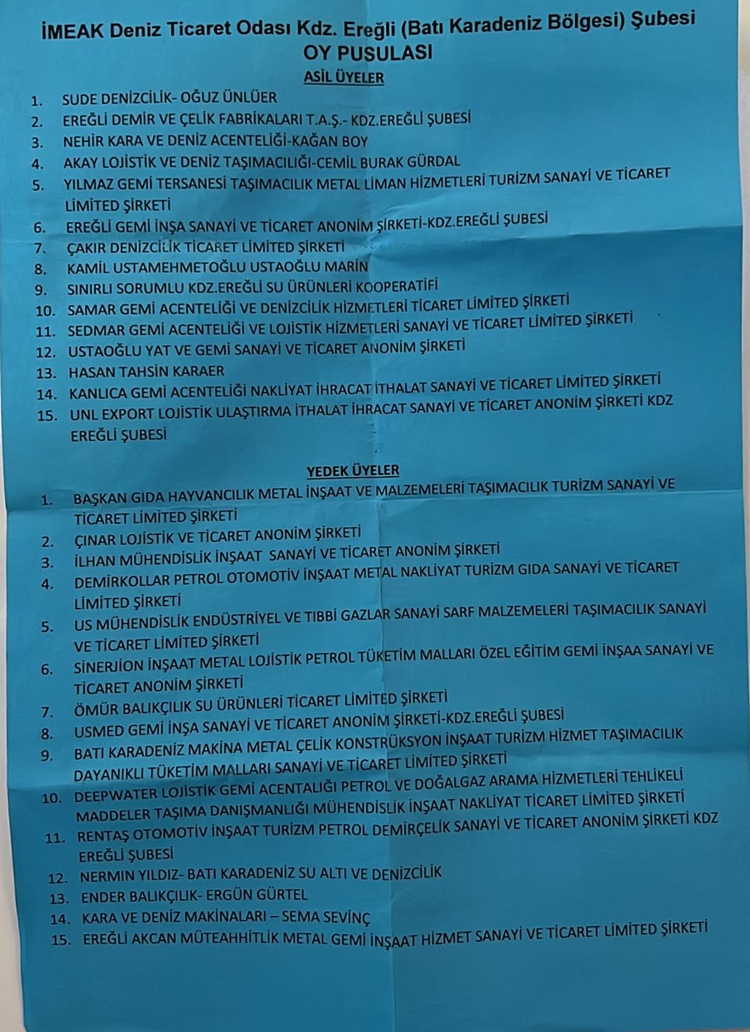 İMEAK Deniz Ticaret Odası Kdz. Ereğli (Batı Karadeniz Bölgesi) Şubesi
OY PUSULASI
ASİL ÜYELER

1. SUDE DENİZCİLİK- OĞUZ ÜNLÜER
2. EREĞLİ DEMİR VE ÇELİK FABRİKALARI T.A.Ş.- KDZ.EREĞLİ ŞUBESİ
3. NEHİR KARA VE DENİZ ACENTELİĞİ-KAĞAN BOY
4. AKAY LOJİSTİK VE DENİZ TAŞIMACILIĞI-CEMİL BURAK GÜRDAL
5. YILMAZ GEMİ TERSANESİ TAŞIMACILIK METAL LİMAN HİZMETLERİ TURİZM SANAYİ VE TİCARET LİMİTED ŞİRKETİ
6. EREĞLİ GEMİ İNŞA SANAYİ VE TİCARET ANONİM ŞİRKETİ-KDZ.EREĞLİ ŞUBESİ
7. ÇAKIR DENİZCİLİK TİCARET LİMİTED ŞİRKETİ
8. KAMİL USTAMEHMETOĞLU USTAOĞLU MARİN
9. SINIRLI SORUMLU KDZ.EREĞLİ SU ÜRÜNLERİ KOOPERATİFİ
10. SAMAR GEMİ ACENTELİĞİ VE DENİZCİLİK HİZMETLERİ TİCARET LİMİTED ŞİRKETİ
11. SEDMAR GEMİ ACENTELİĞİ VE LOJİSTİK HİZMETLERİ SANAYİ VE TİCARET LİMİTED ŞİRKETİ
12. USTAOĞLU YAT VE GEMİ SANAYİ VE TİCARET ANONİM ŞİRKETİ
13. HASAN TAHSİN KARAER
14. KANLICA GEMİ ACENTELİĞİ NAKLİYAT İHRACAT İTHALAT SANAYİ VE TİCARET LİMİTED ŞİRKETİ
15. UNL EXPORT LOJİSTİK ULAŞTIRMA İTHALAT İHRACAT SANAYİ VE TİCARET ANONİM ŞİRKETİ KDZ EREĞLİ ŞUBESİ

YEDEK ÜYELER

1. BAŞKAN GIDA HAYVANCILIK METAL İNŞAAT VE MALZEMELERİ TAŞIMACILIK TURİZM SANAYİ VE TİCARET LİMİTED ŞİRKETİ
2. ÇINAR LOJİSTİK VE TİCARET ANONİM ŞİRKETİ
3. İLHAN MÜHENDİSLİK İNŞAAT SANAYİ VE TİCARET ANONİM ŞİRKETİ
4. DEMİRKOLLAR PETROL OTOMOTİV İNŞAAT METAL NAKLİYAT TURİZM GIDA SANAYİ VE TİCARET LİMİTED ŞİRKETİ
5. US MÜHENDİSLİK ENDÜSTRİYEL VE TIBBİ GAZLAR SANAYİ SARF MALZEMELERİ TAŞIMACILIK SANAYİ VE TİCARET LİMİTED ŞİRKETİ
6. SİNERJİON İNŞAAT METAL LOJİSTİK PETROL TÜKETİM MALLARI ÖZEL EĞİTİM GEMİ İNŞAA SANAYİ VE TİCARET ANONİM ŞİRKETİ
7. ÖMÜR BALIKÇILIK SU ÜRÜNLERİ TİCARET LİMİTED ŞİRKETİ
8. USMED GEMİ İNŞA SANAYİ VE TİCARET ANONİM ŞİRKETİ-KDZ.EREĞLİ ŞUBESİ
9. BATI KARADENİZ MAKİNA METAL ÇELİK KONSTRÜKSYON İNŞAAT TURİZM HİZMET TAŞIMACILIK DAYANIKLI TÜKETİM MALLARI SANAYİ VE TİCARET LİMİTED ŞİRKETİ
10. DEEPWATER LOJİSTİK GEMİ ACENTALIĞI PETROL VE DOĞALGAZ ARAMA HİZMETLERİ TEHLİKELİ MADDELER TAŞIMA DANIŞMANLIĞI MÜHENDİSLİK İNŞAAT NAKLİYAT TİCARET LİMİTED ŞİRKETİ
11. RENTAŞ OTOMOTİV İNŞAAT TURİZM PETROL DEMİRÇELİK SANAYİ VE TİCARET ANONİM ŞİRKETİ KDZ EREĞLİ ŞUBESİ
12. NERMİN YILDIZ- BATI KARADENİZ SU ALTI VE DENİZCİLİK
13. ENDER BALIKÇILIK- ERGÜN GÜRTEL
14. KARA VE DENİZ MAKİNALARI – SEMA SEVİNÇ
15. EREĞLİ AKCAN MÜTEAHHİTLİK METAL GEMİ İNŞAAT HİZMET SANAYİ VE TİCARET LİMİTED ŞİRKETİ